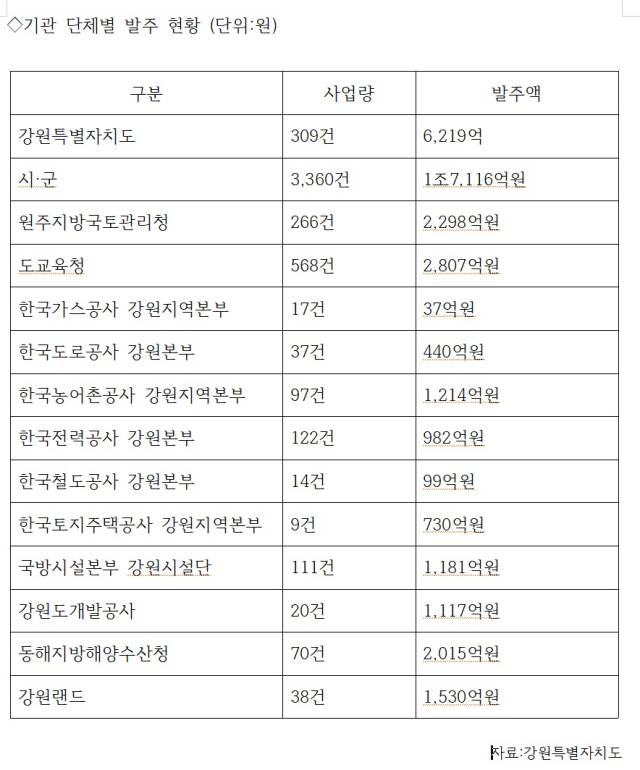 ◇기관 단체별 발주 현황 (단위:원)

| 구분 | 사업량 | 발주액 |
|---|---|---|
| 강원특별자치도 | 309건 | 6,219억 |
| 시·군 | 3,360건 | 1조7,116억원 |
| 원주지방국토관리청 | 266건 | 2,298억원 |
| 도교육청 | 568건 | 2,807억원 |
| 한국가스공사 강원지역본부 | 17건 | 37억원 |
| 한국도로공사 강원본부 | 37건 | 440억원 |
| 한국농어촌공사 강원지역본부 | 97건 | 1,214억원 |
| 한국전력공사 강원본부 | 122건 | 982억원 |
| 한국철도공사 강원본부 | 14건 | 99억원 |
| 한국토지주택공사 강원지역본부 | 9건 | 730억원 |
| 국방시설본부 강원시설단 | 111건 | 1,181억원 |
| 강원도개발공사 | 20건 | 1,117억원 |
| 동해지방해양수산청 | 70건 | 2,015억원 |
| 강원랜드 | 38건 | 1,530억원 |

자료:강원특별자치도